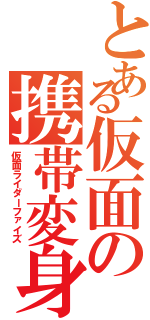 とある仮面の携帯変身

仮面ライダーファイズ